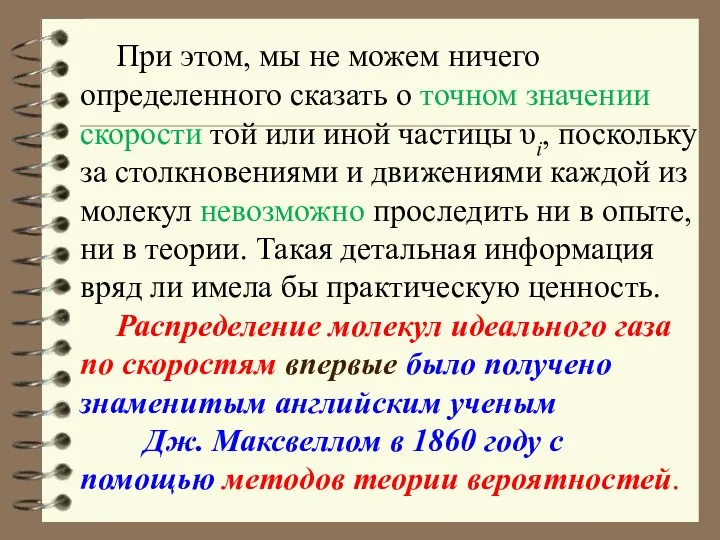 При этом, мы не можем ничего определенного сказать о точном значении скорости той или иной частицы $\upsilon_i$, поскольку за столкновениями и движениями каждой из молекул невозможно проследить ни в опыте, ни в теории. Такая детальная информация вряд ли имела бы практическую ценность.

Распределение молекул идеального газа по скоростям впервые было получено знаменитым английским ученым Дж. Максвеллом в 1860 году с помощью методов теории вероятностей.